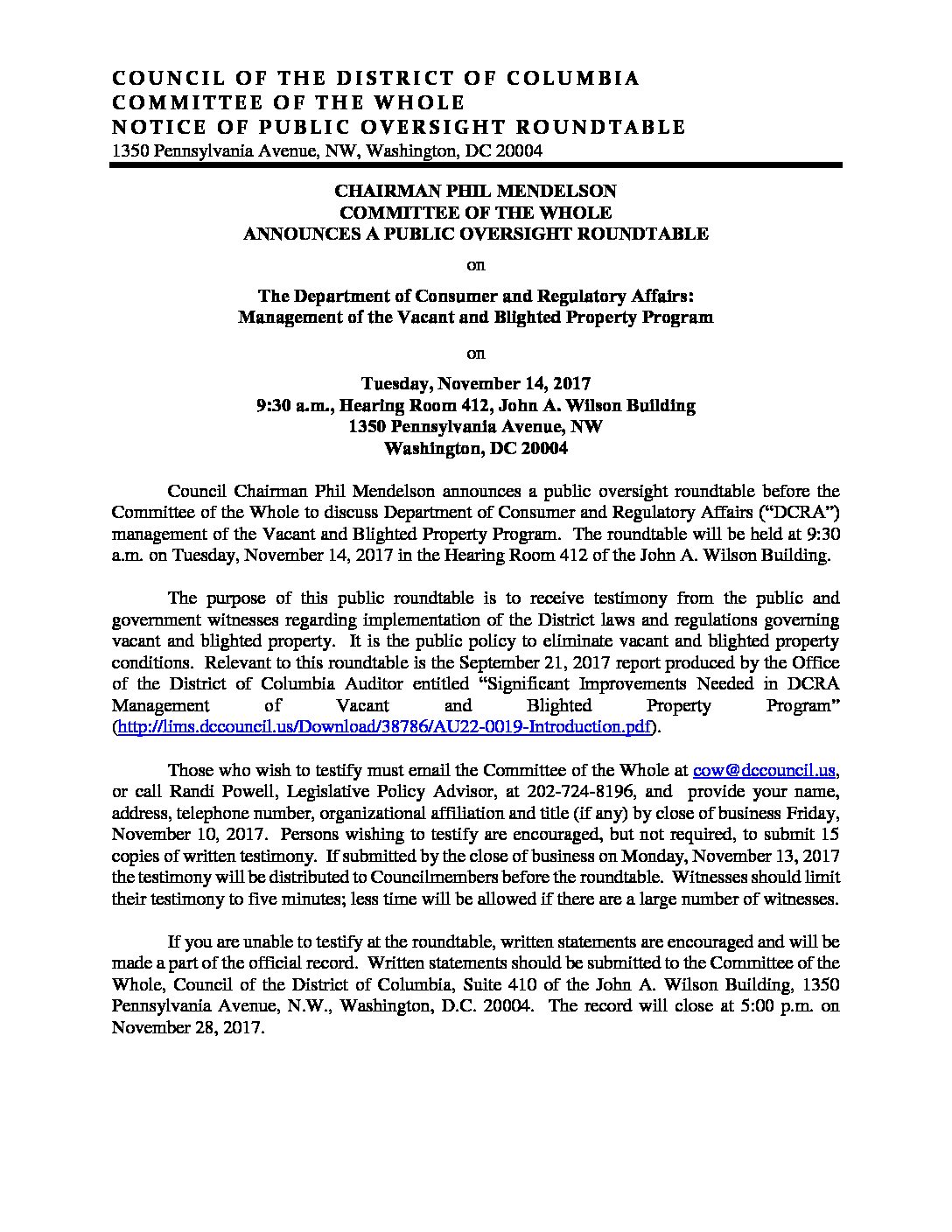 COUNCIL OF THE DISTRICT OF COLUMBIA
COMMITTEE OF THE WHOLE
NOTICE OF PUBLIC OVERSIGHT ROUNDTABLE
1350 Pennsylvania Avenue, NW, Washington, DC 20004

CHAIRMAN PHIL MENDELSON
COMMITTEE OF THE WHOLE
ANNOUNCES A PUBLIC OVERSIGHT ROUNDTABLE

on

The Department of Consumer and Regulatory Affairs:
Management of the Vacant and Blighted Property Program

on

Tuesday, November 14, 2017
9:30 a.m., Hearing Room 412, John A. Wilson Building
1350 Pennsylvania Avenue, NW
Washington, DC 20004

Council Chairman Phil Mendelson announces a public oversight roundtable before the Committee of the Whole to discuss Department of Consumer and Regulatory Affairs ("DCRA") management of the Vacant and Blighted Property Program. The roundtable will be held at 9:30 a.m. on Tuesday, November 14, 2017 in the Hearing Room 412 of the John A. Wilson Building.

The purpose of this public roundtable is to receive testimony from the public and government witnesses regarding implementation of the District laws and regulations governing vacant and blighted property. It is the public policy to eliminate vacant and blighted property conditions. Relevant to this roundtable is the September 21, 2017 report produced by the Office of the District of Columbia Auditor entitled "Significant Improvements Needed in DCRA Management of Vacant and Blighted Property Program" (http://lims.dccouncil.us/Download/38786/AU22-0019-Introduction.pdf).

Those who wish to testify must email the Committee of the Whole at cow@dccouncil.us, or call Randi Powell, Legislative Policy Advisor, at 202-724-8196, and provide your name, address, telephone number, organizational affiliation and title (if any) by close of business Friday, November 10, 2017. Persons wishing to testify are encouraged, but not required, to submit 15 copies of written testimony. If submitted by the close of business on Monday, November 13, 2017 the testimony will be distributed to Councilmembers before the roundtable. Witnesses should limit their testimony to five minutes; less time will be allowed if there are a large number of witnesses.

If you are unable to testify at the roundtable, written statements are encouraged and will be made a part of the official record. Written statements should be submitted to the Committee of the Whole, Council of the District of Columbia, Suite 410 of the John A. Wilson Building, 1350 Pennsylvania Avenue, N.W., Washington, D.C. 20004. The record will close at 5:00 p.m. on November 28, 2017.